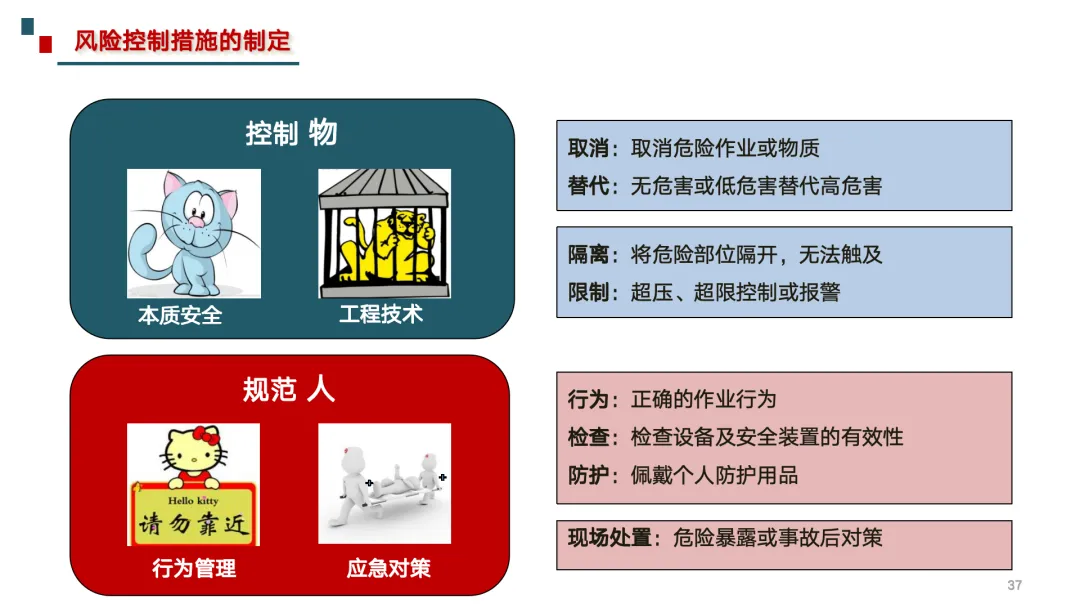 风险控制措施的制定

控制 物

本质安全

工程技术

规范 人

Hello kitty
请勿靠近

行为管理

应急对策

取消：取消危险作业或物质

替代：无危害或低危害替代高危害

隔离：将危险部位隔开，无法触及

限制：超压、超限控制或报警

行为：正确的作业行为

检查：检查设备及安全装置的有效性

防护：佩戴个人防护用品

现场处置：危险暴露或事故后对策

37